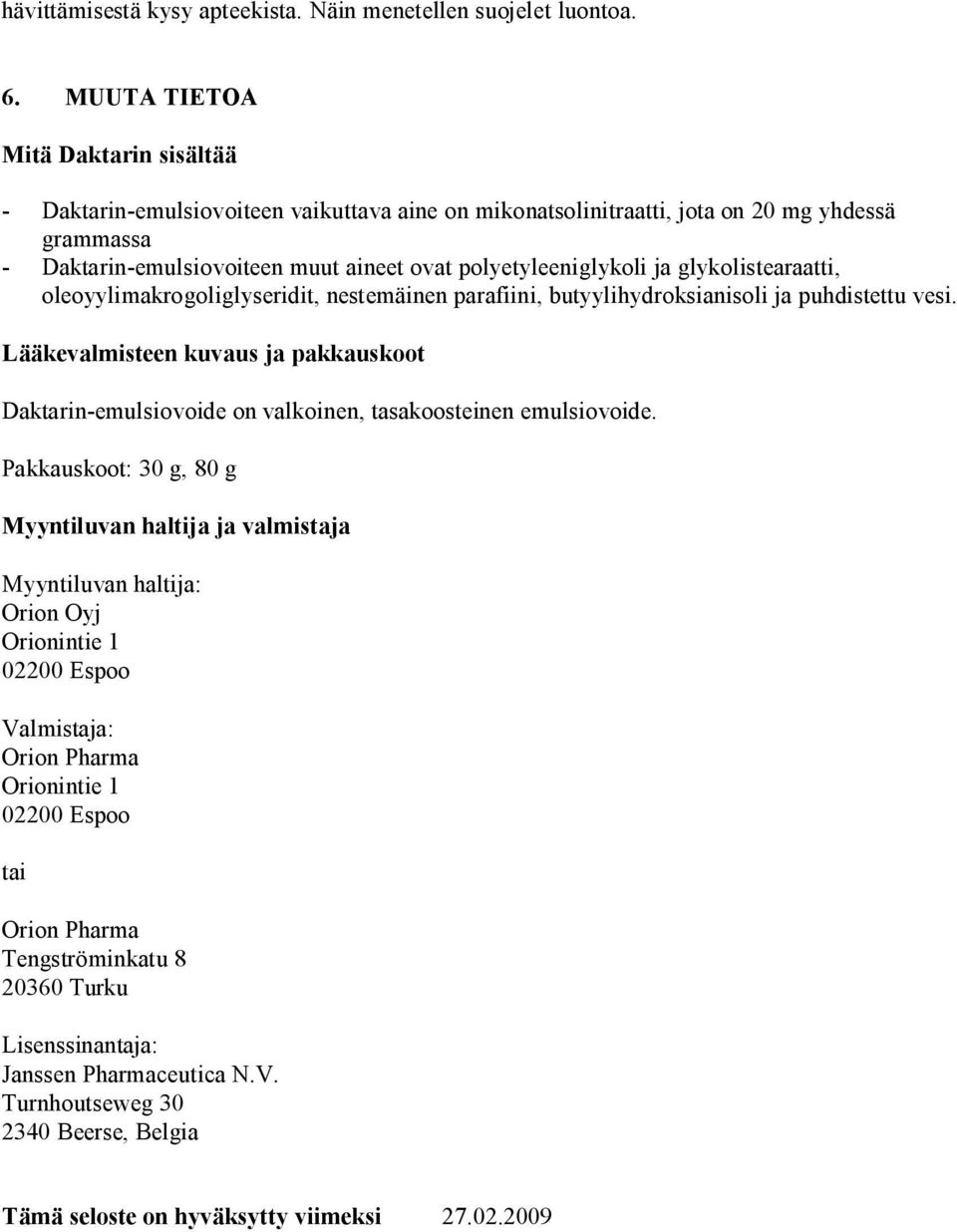 hävittämisestä kysy apteekista. Näin menetellen suojelet luontoa.

6. MUUTA TIETOA

Mitä Daktarin sisältää

- Daktarin-emulsiovoiteen vaikuttava aine on mikonatsolinitraatti, jota on 20 mg yhdessä grammassa
- Daktarin-emulsiovoiteen muut aineet ovat polyetyleeniglykoli ja glykolistearaatti, oleoyylimakrogoliglyseridit, nestemäinen parafiini, butyylihydroksianisoli ja puhdistettu vesi.

Lääkevalmisteen kuvaus ja pakkauskoot

Daktarin-emulsiovoide on valkoinen, tasakoosteinen emulsiovoide.

Pakkauskoot: 30 g, 80 g

Myyntiluvan haltija ja valmistaja

Myyntiluvan haltija:
Orion Oyj
Orionintie 1
02200 Espoo

Valmistaja:
Orion Pharma
Orionintie 1
02200 Espoo

tai

Orion Pharma
Tengströminkatu 8
20360 Turku

Lisenssinantaja:
Janssen Pharmaceutica N.V.
Turnhoutseweg 30
2340 Beerse, Belgia

Tämä seloste on hyväksytty viimeksi 27.02.2009